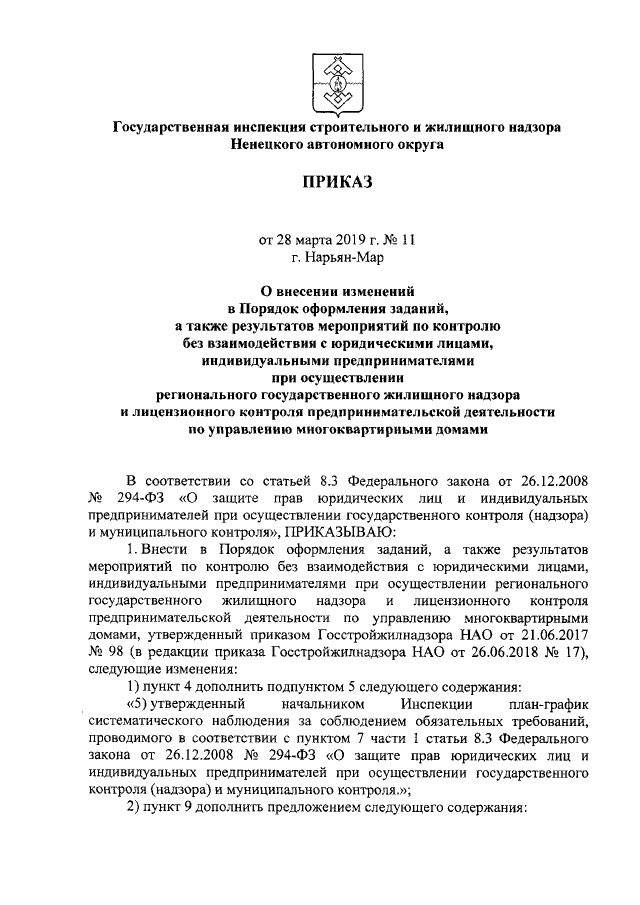 Государственная инспекция строительного и жилищного надзора Ненецкого автономного округа

ПРИКАЗ

от 28 марта 2019 г. № 11
г. Нарьян-Мар

О внесении изменений
в Порядок оформления заданий,
а также результатов мероприятий по контролю
без взаимодействия с юридическими лицами,
индивидуальными предпринимателями
при осуществлении
регионального государственного жилищного надзора
и лицензионного контроля предпринимательской деятельности
по управлению многоквартирными домами

В соответствии со статьей 8.3 Федерального закона от 26.12.2008 № 294-ФЗ «О защите прав юридических лиц и индивидуальных предпринимателей при осуществлении государственного контроля (надзора) и муниципального контроля», ПРИКАЗЫВАЮ:

1. Внести в Порядок оформления заданий, а также результатов мероприятий по контролю без взаимодействия с юридическими лицами, индивидуальными предпринимателями при осуществлении регионального государственного жилищного надзора и лицензионного контроля предпринимательской деятельности по управлению многоквартирными домами, утвержденный приказом Госстройжилнадзора НАО от 21.06.2017 № 98 (в редакции приказа Госстройжилнадзора НАО от 26.06.2018 № 17), следующие изменения:

1) пункт 4 дополнить подпунктом 5 следующего содержания:

«5) утвержденный начальником Инспекции план-график систематического наблюдения за соблюдением обязательных требований, проводимого в соответствии с пунктом 7 части 1 статьи 8.3 Федерального закона от 26.12.2008 № 294-ФЗ «О защите прав юридических лиц и индивидуальных предпринимателей при осуществлении государственного контроля (надзора) и муниципального контроля.»;

2) пункт 9 дополнить предложением следующего содержания: